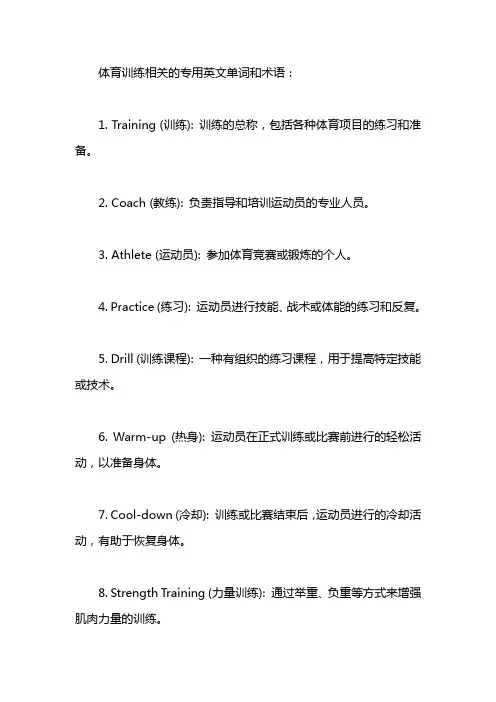 体育训练相关的专用英文单词和术语：

1. Training (训练): 训练的总称，包括各种体育项目的练习和准备。

2. Coach (教练): 负责指导和培训运动员的专业人员。

3. Athlete (运动员): 参加体育竞赛或锻炼的个人。

4. Practice (练习): 运动员进行技能、战术或体能的练习和反复。

5. Drill (训练课程): 一种有组织的练习课程，用于提高特定技能或技术。

6. Warm-up (热身): 运动员在正式训练或比赛前进行的轻松活动，以准备身体。

7. Cool-down (冷却): 训练或比赛结束后，运动员进行的冷却活动，有助于恢复身体。

8. Strength Training (力量训练): 通过举重、负重等方式来增强肌肉力量的训练。